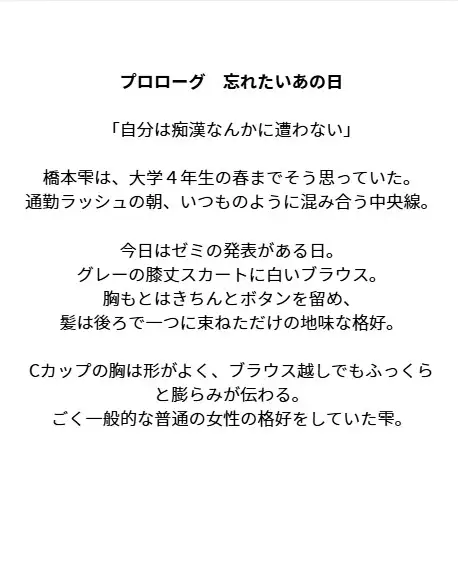 プロローグ　忘れたいあの日

「自分は痴漢なんかに遭わない」

橋本雫は、大学４年生の春までそう思っていた。
通勤ラッシュの朝、いつものように混み合う中央線。

今日はゼミの発表がある日。
グレーの膝丈スカートに白いブラウス。
胸もとはきちんとボタンを留め、
髪は後ろで一つに束ねただけの地味な格好。

Cカップの胸は形がよく、ブラウス越しでもふっくらと膨らみが伝わる。
ごく一般的な普通の女性の格好をしていた雫。